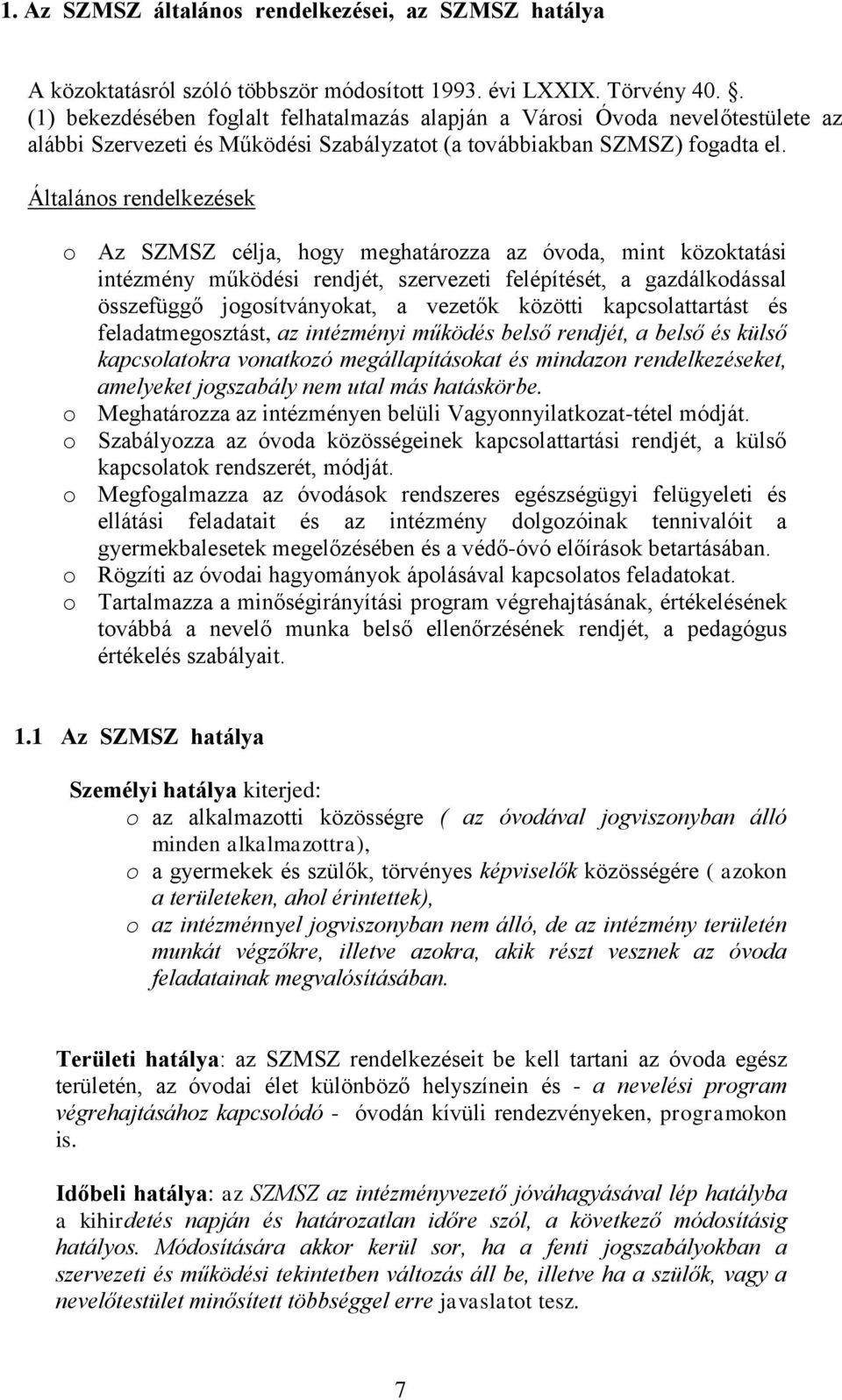 1. Az SZMSZ általános rendelkezései, az SZMSZ hatálya

A közoktatásról szóló többször módosított 1993. évi LXXIX. Törvény 40. . (1) bekezdésében foglalt felhatalmazás alapján a Városi Óvoda nevelőtestülete az alábbi Szervezeti és Működési Szabályzatot (a továbbiakban SZMSZ) fogadta el.

Általános rendelkezések

o Az SZMSZ célja, hogy meghatározza az óvoda, mint közoktatási intézmény működési rendjét, szervezeti felépítését, a gazdálkodással összefüggő jogosítványokat, a vezetők közötti kapcsolattartást és feladatmegosztást, az intézményi működés belső rendjét, a belső és külső kapcsolatokra vonatkozó megállapításokat és mindazon rendelkezéseket, amelyeket jogszabály nem utal más hatáskörbe.
o Meghatározza az intézményen belüli Vagyonnyilatkozat-tétel módját.
o Szabályozza az óvoda közösségeinek kapcsolattartási rendjét, a külső kapcsolatok rendszerét, módját.
o Megfogalmazza az óvodások rendszeres egészségügyi felügyeleti és ellátási feladatait és az intézmény dolgozóinak tennivalóit a gyermekbalesetek megelőzésében és a védő-óvó előírások betartásában.
o Rögzíti az óvodai hagyományok ápolásával kapcsolatos feladatokat.
o Tartalmazza a minőségirányítási program végrehajtásának, értékelésének továbbá a nevelő munka belső ellenőrzésének rendjét, a pedagógus értékelés szabályait.

1.1 Az SZMSZ hatálya

Személyi hatálya kiterjed:
o az alkalmazotti közösségre ( az óvodával jogviszonyban álló minden alkalmazottra),
o a gyermekek és szülők, törvényes képviselők közösségére ( azokon a területeken, ahol érintettek),
o az intézménnyel jogviszonyban nem álló, de az intézmény területén munkát végzőkre, illetve azokra, akik részt vesznek az óvoda feladatainak megvalósításában.

Területi hatálya: az SZMSZ rendelkezéseit be kell tartani az óvoda egész területén, az óvodai élet különböző helyszínein és - a nevelési program végrehajtásához kapcsolódó - óvodán kívüli rendezvényeken, programokon is.

Időbeli hatálya: az SZMSZ az intézményvezető jóváhagyásával lép hatályba a kihirdetés napján és határozatlan időre szól, a következő módosításig hatályos. Módosítására akkor kerül sor, ha a fenti jogszabályokban a szervezeti és működési tekintetben változás áll be, illetve ha a szülők, vagy a nevelőtestület minősített többséggel erre javaslatot tesz.

7